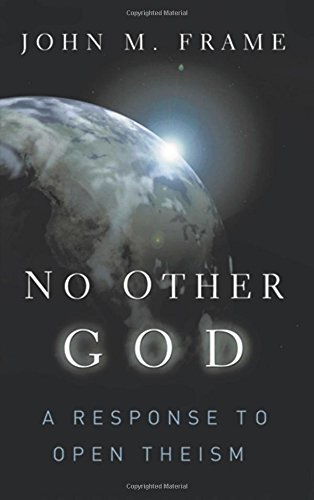 Copyrighted Material

JOHN M. FRAME

NO OTHER GOD

A RESPONSE TO OPEN THEISM

Copyrighted Material